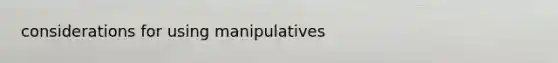 considerations for using manipulatives